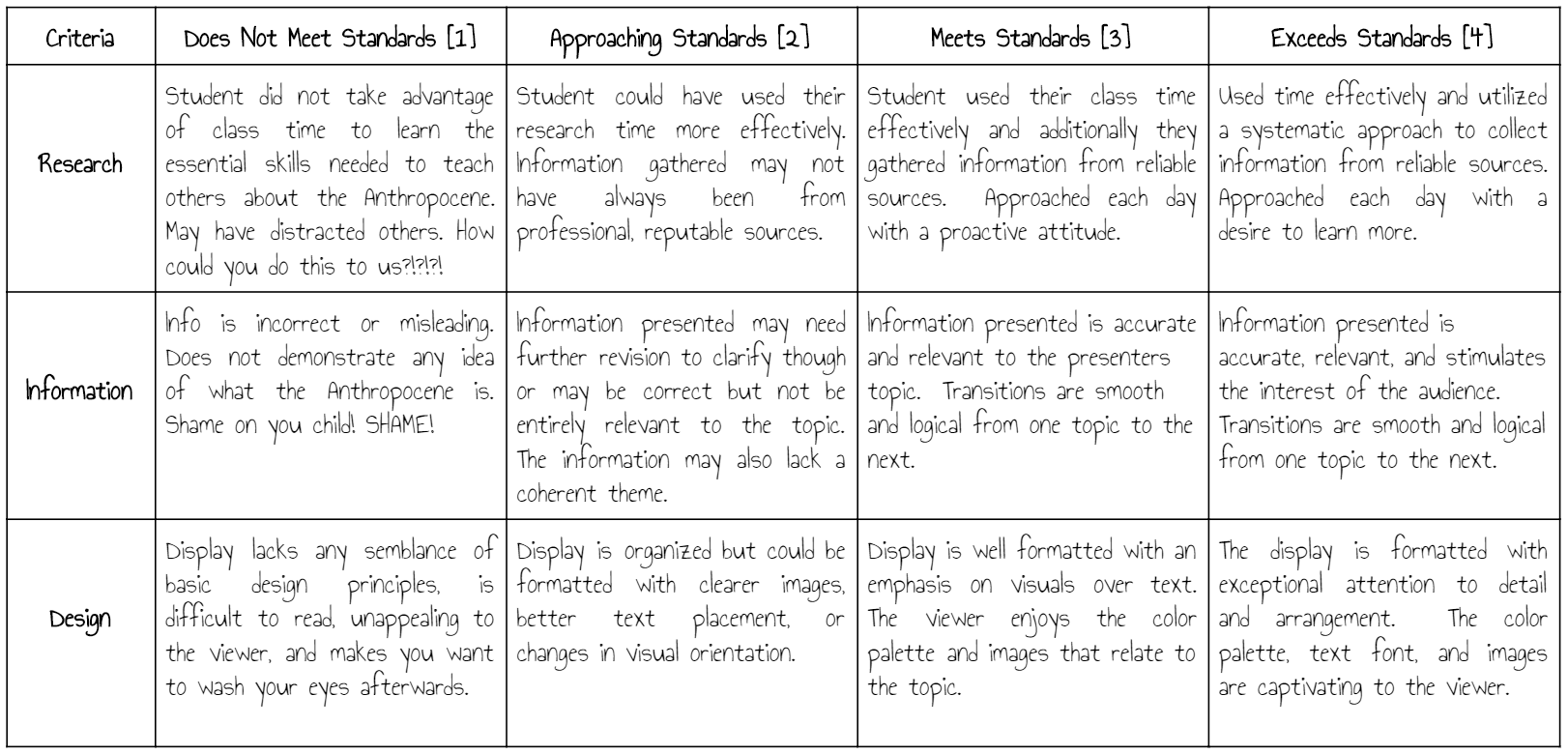 | Criteria | Does Not Meet Standards [1] | Approaching Standards [2] | Meets Standards [3] | Exceeds Standards [4] |
|---|---|---|---|---|
| Research | Student did not take advantage of class time to learn the essential skills needed to teach others about the Anthropocene. May have distracted others. How could you do this to us?!?!?! | Student could have used their research time more effectively. Information gathered may not have always been from professional, reputable sources. | Student used their class time effectively and additionally they gathered information from reliable sources. Approached each day with a proactive attitude. | Used time effectively and utilized a systematic approach to collect information from reliable sources. Approached each day with a desire to learn more. |
| Information | Info is incorrect or misleading. Does not demonstrate any idea of what the Anthropocene is. Shame on you child! SHAME! | Information presented may need further revision to clarify though or may be correct but not be entirely relevant to the topic. The information may also lack a coherent theme. | Information presented is accurate and relevant to the presenters topic. Transitions are smooth and logical from one topic to the next. | Information presented is accurate, relevant, and stimulates the interest of the audience. Transitions are smooth and logical from one topic to the next. |
| Design | Display lacks any semblance of basic design principles, is difficult to read, unappealing to the viewer, and makes you want to wash your eyes afterwards. | Display is organized but could be formatted with clearer images, better text placement, or changes in visual orientation. | Display is well formatted with an emphasis on visuals over text. The viewer enjoys the color palette and images that relate to the topic. | The display is formatted with exceptional attention to detail and arrangement. The color palette, text font, and images are captivating to the viewer. |